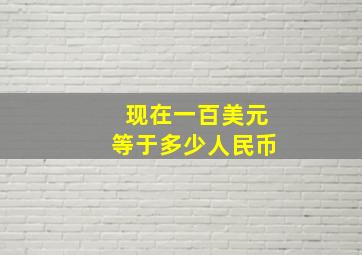 现在一百美元
等于多少人民币